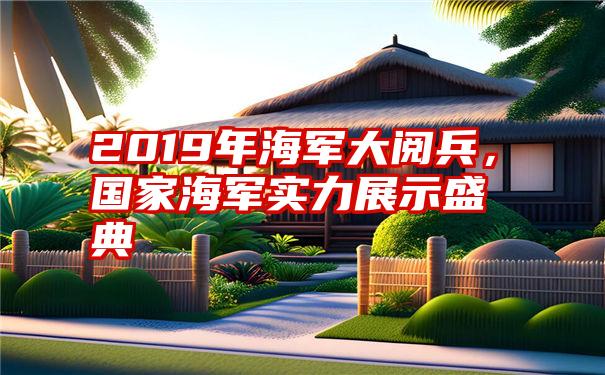 2019年海军大阅兵，国家海军实力展示盛典